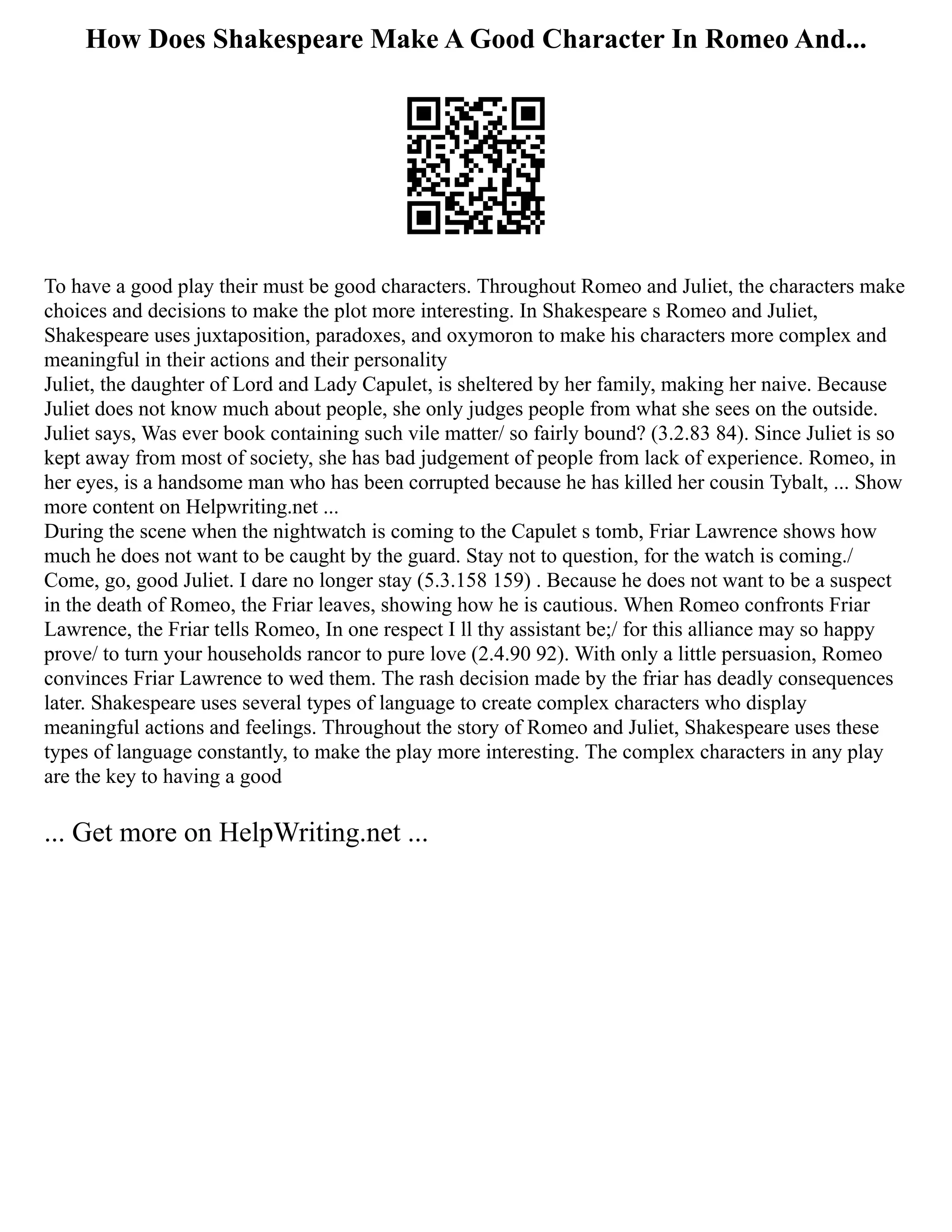 How Does Shakespeare Make A Good Character In Romeo And...

To have a good play their must be good characters. Throughout Romeo and Juliet, the characters make choices and decisions to make the plot more interesting. In Shakespeare s Romeo and Juliet, Shakespeare uses juxtaposition, paradoxes, and oxymoron to make his characters more complex and meaningful in their actions and their personality
Juliet, the daughter of Lord and Lady Capulet, is sheltered by her family, making her naive. Because Juliet does not know much about people, she only judges people from what she sees on the outside. Juliet says, Was ever book containing such vile matter/ so fairly bound? (3.2.83 84). Since Juliet is so kept away from most of society, she has bad judgement of people from lack of experience. Romeo, in her eyes, is a handsome man who has been corrupted because he has killed her cousin Tybalt, ... Show more content on Helpwriting.net ...
During the scene when the nightwatch is coming to the Capulet s tomb, Friar Lawrence shows how much he does not want to be caught by the guard. Stay not to question, for the watch is coming./ Come, go, good Juliet. I dare no longer stay (5.3.158 159) . Because he does not want to be a suspect in the death of Romeo, the Friar leaves, showing how he is cautious. When Romeo confronts Friar Lawrence, the Friar tells Romeo, In one respect I ll thy assistant be;/ for this alliance may so happy prove/ to turn your households rancor to pure love (2.4.90 92). With only a little persuasion, Romeo convinces Friar Lawrence to wed them. The rash decision made by the friar has deadly consequences later. Shakespeare uses several types of language to create complex characters who display meaningful actions and feelings. Throughout the story of Romeo and Juliet, Shakespeare uses these types of language constantly, to make the play more interesting. The complex characters in any play are the key to having a good

... Get more on HelpWriting.net ...